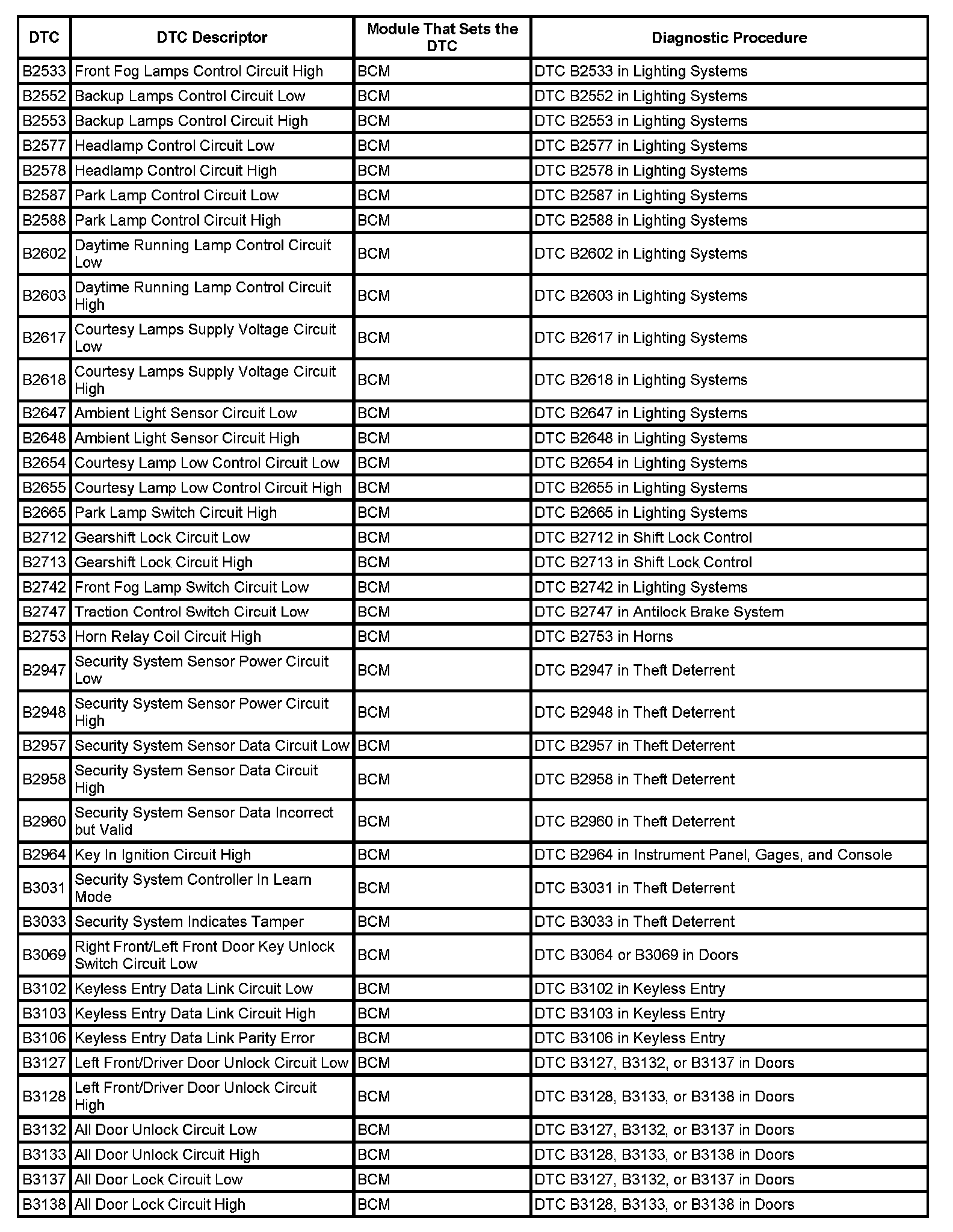 | DTC | DTC Descriptor | Module That Sets the DTC | Diagnostic Procedure |
|---|---|---|---|
| B2533 | Front Fog Lamps Control Circuit High | BCM | DTC B2533 in Lighting Systems |
| B2552 | Backup Lamps Control Circuit Low | BCM | DTC B2552 in Lighting Systems |
| B2553 | Backup Lamps Control Circuit High | BCM | DTC B2553 in Lighting Systems |
| B2577 | Headlamp Control Circuit Low | BCM | DTC B2577 in Lighting Systems |
| B2578 | Headlamp Control Circuit High | BCM | DTC B2578 in Lighting Systems |
| B2587 | Park Lamp Control Circuit Low | BCM | DTC B2587 in Lighting Systems |
| B2588 | Park Lamp Control Circuit High | BCM | DTC B2588 in Lighting Systems |
| B2602 | Daytime Running Lamp Control Circuit Low | BCM | DTC B2602 in Lighting Systems |
| B2603 | Daytime Running Lamp Control Circuit High | BCM | DTC B2603 in Lighting Systems |
| B2617 | Courtesy Lamps Supply Voltage Circuit Low | BCM | DTC B2617 in Lighting Systems |
| B2618 | Courtesy Lamps Supply Voltage Circuit High | BCM | DTC B2618 in Lighting Systems |
| B2647 | Ambient Light Sensor Circuit Low | BCM | DTC B2647 in Lighting Systems |
| B2648 | Ambient Light Sensor Circuit High | BCM | DTC B2648 in Lighting Systems |
| B2654 | Courtesy Lamp Low Control Circuit Low | BCM | DTC B2654 in Lighting Systems |
| B2655 | Courtesy Lamp Low Control Circuit High | BCM | DTC B2655 in Lighting Systems |
| B2665 | Park Lamp Switch Circuit High | BCM | DTC B2665 in Lighting Systems |
| B2712 | Gearshift Lock Circuit Low | BCM | DTC B2712 in Shift Lock Control |
| B2713 | Gearshift Lock Circuit High | BCM | DTC B2713 in Shift Lock Control |
| B2742 | Front Fog Lamp Switch Circuit Low | BCM | DTC B2742 in Lighting Systems |
| B2747 | Traction Control Switch Circuit Low | BCM | DTC B2747 in Antilock Brake System |
| B2753 | Horn Relay Coil Circuit High | BCM | DTC B2753 in Horns |
| B2947 | Security System Sensor Power Circuit Low | BCM | DTC B2947 in Theft Deterrent |
| B2948 | Security System Sensor Power Circuit High | BCM | DTC B2948 in Theft Deterrent |
| B2957 | Security System Sensor Data Circuit Low | BCM | DTC B2957 in Theft Deterrent |
| B2958 | Security System Sensor Data Circuit High | BCM | DTC B2958 in Theft Deterrent |
| B2960 | Security System Sensor Data Incorrect but Valid | BCM | DTC B2960 in Theft Deterrent |
| B2964 | Key In Ignition Circuit High | BCM | DTC B2964 in Instrument Panel, Gages, and Console |
| B3031 | Security System Controller In Learn Mode | BCM | DTC B3031 in Theft Deterrent |
| B3033 | Security System Indicates Tamper | BCM | DTC B3033 in Theft Deterrent |
| B3069 | Right Front/Left Front Door Key Unlock Switch Circuit Low | BCM | DTC B3064 or B3069 in Doors |
| B3102 | Keyless Entry Data Link Circuit Low | BCM | DTC B3102 in Keyless Entry |
| B3103 | Keyless Entry Data Link Circuit High | BCM | DTC B3103 in Keyless Entry |
| B3106 | Keyless Entry Data Link Parity Error | BCM | DTC B3106 in Keyless Entry |
| B3127 | Left Front/Driver Door Unlock Circuit Low | BCM | DTC B3127, B3132, or B3137 in Doors |
| B3128 | Left Front/Driver Door Unlock Circuit High | BCM | DTC B3128, B3133, or B3138 in Doors |
| B3132 | All Door Unlock Circuit Low | BCM | DTC B3127, B3132, or B3137 in Doors |
| B3133 | All Door Unlock Circuit High | BCM | DTC B3128, B3133, or B3138 in Doors |
| B3137 | All Door Lock Circuit Low | BCM | DTC B3127, B3132, or B3137 in Doors |
| B3138 | All Door Lock Circuit High | BCM | DTC B3128, B3133, or B3138 in Doors |